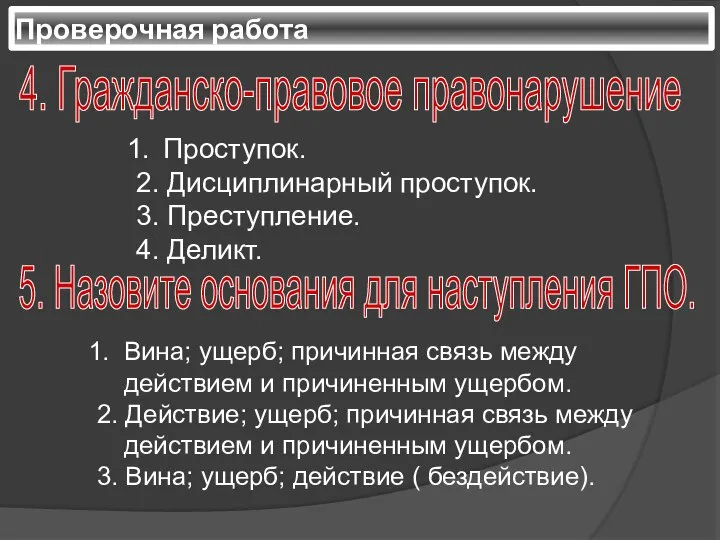 Проверочная работа

4. Гражданско-правовое правонарушение

1. Проступок.
2. Дисциплинарный проступок.
3. Преступление.
4. Деликт.

5. Назовите основания для наступления ГПО.

1. Вина; ущерб; причинная связь между действием и причиненным ущербом.
2. Действие; ущерб; причинная связь между действием и причиненным ущербом.
3. Вина; ущерб; действие ( бездействие).